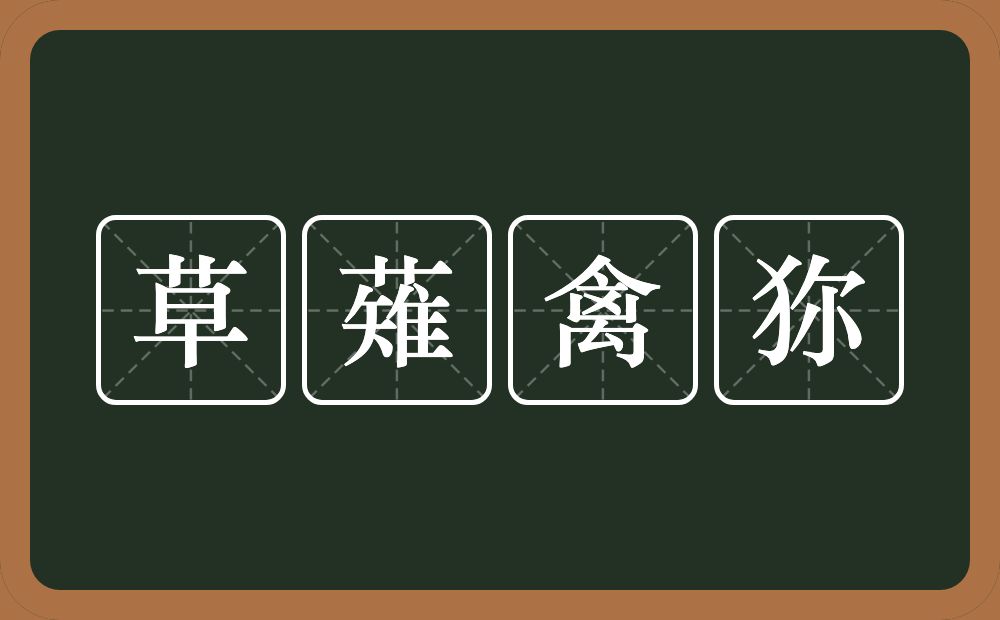 草薙禽狝